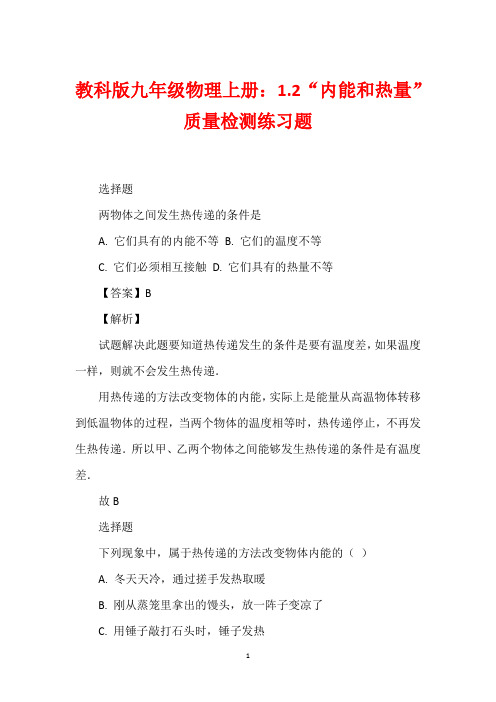 教科版九年级物理上册：1.2“内能和热量”质量检测练习题

选择题

两物体之间发生热传递的条件是

A. 它们具有的内能不等 B. 它们的温度不等

C. 它们必须相互接触 D. 它们具有的热量不等

【答案】B

【解析】

试题解决此题要知道热传递发生的条件是要有温度差，如果温度一样，则就不会发生热传递.

用热传递的方法改变物体的内能，实际上是能量从高温物体转移到低温物体的过程，当两个物体的温度相等时，热传递停止，不再发生热传递. 所以甲、乙两个物体之间能够发生热传递的条件是有温度差.

故 B

选择题

下列现象中，属于热传递的方法改变物体内能的（ ）

A. 冬天天冷，通过搓手发热取暖

B. 刚从蒸笼里拿出的馒头，放一阵子变凉了

C. 用锤子敲打石头时，锤子发热

1